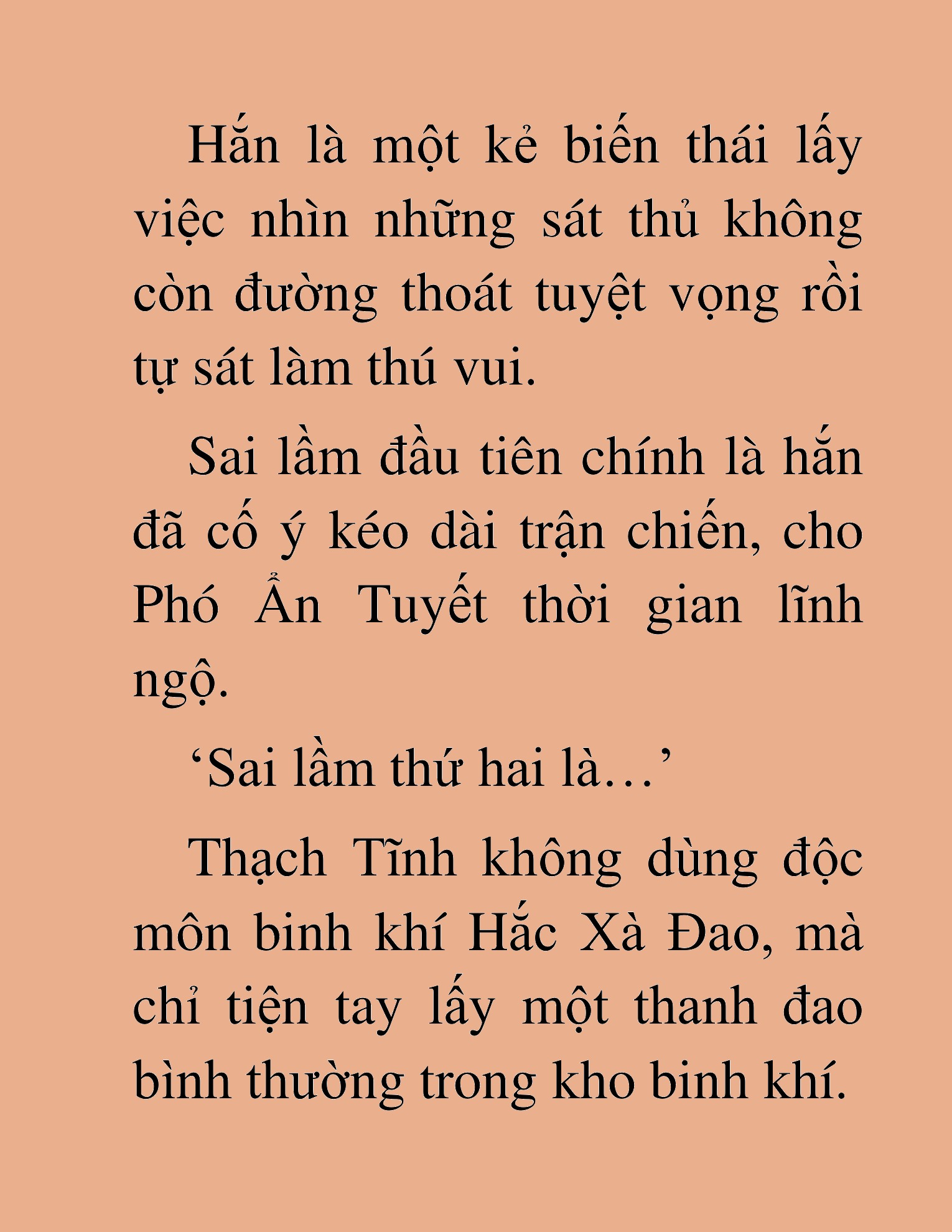 Hắn là một kẻ biến thái lấy việc nhìn những sát thủ không còn đường thoát tuyệt vọng rồi tự sát làm thú vui.

Sai lầm đầu tiên chính là hắn đã cố ý kéo dài trận chiến, cho Phó Ẩn Tuyết thời gian lĩnh ngộ.

‘Sai lầm thứ hai là…’

Thạch Tĩnh không dùng độc môn binh khí Hắc Xà Đao, mà chỉ tiện tay lấy một thanh đao bình thường trong kho binh khí.